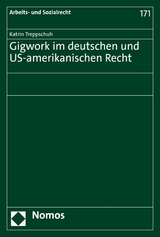 Arbeits- und Sozialrecht

171

Katrin Treppschuh

Gigwork im deutschen und US-amerikanischen Recht

Nomos